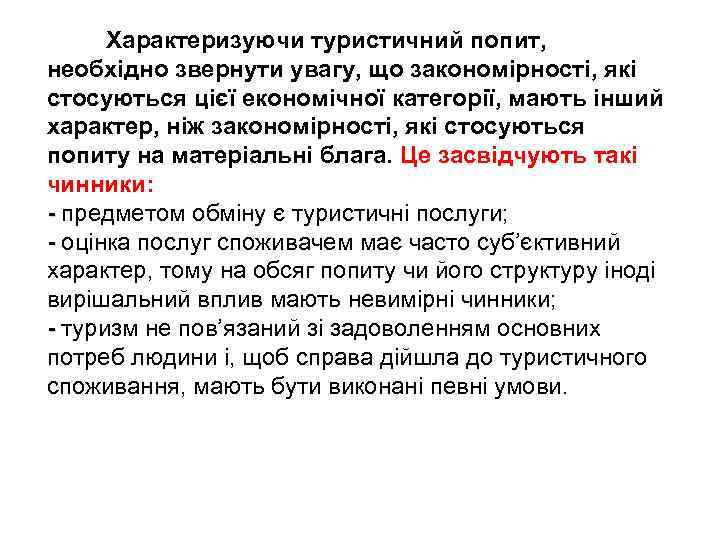 Характеризуючи туристичний попит, необхідно звернути увагу, що закономірності, які стосуються цієї економічної категорії, мають інший характер, ніж закономірності, які стосуються попиту на матеріальні блага. Це засвідчують такі чинники:

- предметом обміну є туристичні послуги;
- оцінка послуг споживачем має часто суб'єктивний характер, тому на обсяг попиту чи його структуру іноді вирішальний вплив мають невимірні чинники;
- туризм не пов'язаний зі задоволенням основних потреб людини і, щоб справа дійшла до туристичного споживання, мають бути виконані певні умови.